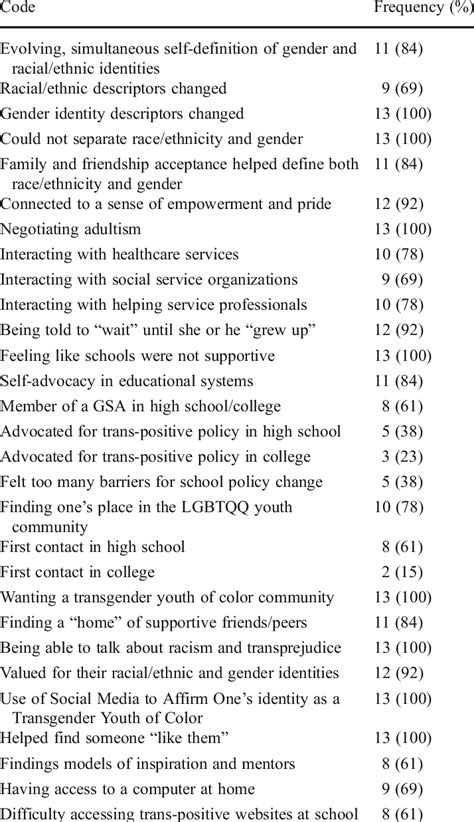 | Code | Frequency (%) |
|---|---|
| Evolving, simultaneous self-definition of gender and racial/ethnic identities | 11 (84) |
| Racial/ethnic descriptors changed | 9 (69) |
| Gender identity descriptors changed | 13 (100) |
| Could not separate race/ethnicity and gender | 13 (100) |
| Family and friendship acceptance helped define both race/ethnicity and gender | 11 (84) |
| Connected to a sense of empowerment and pride | 12 (92) |
| Negotiating adultism | 13 (100) |
| Interacting with healthcare services | 10 (78) |
| Interacting with social service organizations | 9 (69) |
| Interacting with helping service professionals | 10 (78) |
| Being told to “wait” until she or he “grew up” | 12 (92) |
| Feeling like schools were not supportive | 13 (100) |
| Self-advocacy in educational systems | 11 (84) |
| Member of a GSA in high school/college | 8 (61) |
| Advocated for trans-positive policy in high school | 5 (38) |
| Advocated for trans-positive policy in college | 3 (23) |
| Felt too many barriers for school policy change | 5 (38) |
| Finding one’s place in the LGBTQQ youth community | 10 (78) |
| First contact in high school | 8 (61) |
| First contact in college | 2 (15) |
| Wanting a transgender youth of color community | 13 (100) |
| Finding a “home” of supportive friends/peers | 11 (84) |
| Being able to talk about racism and transprejudice | 13 (100) |
| Valued for their racial/ethnic and gender identities | 12 (92) |
| Use of Social Media to Affirm One’s identity as a Transgender Youth of Color | 13 (100) |
| Helped find someone “like them” | 13 (100) |
| Findings models of inspiration and mentors | 8 (61) |
| Having access to a computer at home | 9 (69) |
| Difficulty accessing trans-positive websites at school | 8 (61) |